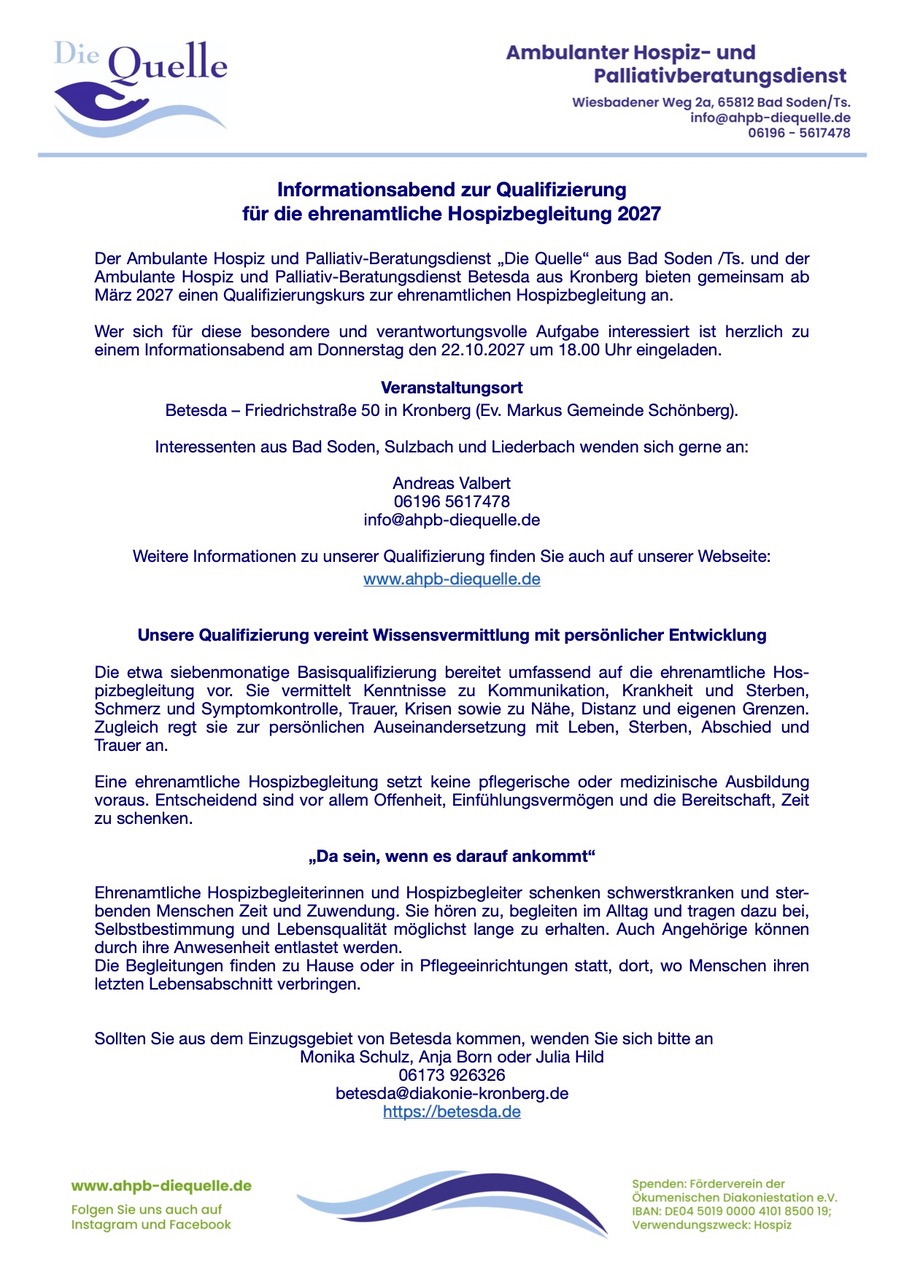 Die Quelle

Ambulanter Hospiz- und Palliativberatungsdienst

Wiesbadener Weg 2a, 65812 Bad Soden/Ts.
info@ahpb-diequelle.de
06196 - 5617478

Informationsabend zur Qualifizierung
für die ehrenamtliche Hospizbegleitung 2027

Der Ambulante Hospiz und Palliativ-Beratungsdienst „Die Quelle“ aus Bad Soden /Ts. und der Ambulante Hospiz und Palliativ-Beratungsdienst Betesda aus Kronberg bieten gemeinsam ab März 2027 einen Qualifizierungskurs zur ehrenamtlichen Hospizbegleitung an.

Wer sich für diese besondere und verantwortungsvolle Aufgabe interessiert ist herzlich zu einem Informationsabend am Donnerstag den 22.10.2027 um 18.00 Uhr eingeladen.

Veranstaltungsort
Betesda – Friedrichstraße 50 in Kronberg (Ev. Markus Gemeinde Schönberg).

Interessenten aus Bad Soden, Sulzbach und Liederbach wenden sich gerne an:

Andreas Valbert
06196 5617478
info@ahpb-diequelle.de

Weitere Informationen zu unserer Qualifizierung finden Sie auch auf unserer Webseite:
www.ahpb-diequelle.de

Unsere Qualifizierung vereint Wissensvermittlung mit persönlicher Entwicklung

Die etwa siebenmonatige Basisqualifizierung bereitet umfassend auf die ehrenamtliche Hospizbegleitung vor. Sie vermittelt Kenntnisse zu Kommunikation, Krankheit und Sterben, Schmerz und Symptomkontrolle, Trauer, Krisen sowie zu Nähe, Distanz und eigenen Grenzen. Zugleich regt sie zur persönlichen Auseinandersetzung mit Leben, Sterben, Abschied und Trauer an.

Eine ehrenamtliche Hospizbegleitung setzt keine pflegerische oder medizinische Ausbildung voraus. Entscheidend sind vor allem Offenheit, Einfühlungsvermögen und die Bereitschaft, Zeit zu schenken.

„Da sein, wenn es darauf ankommt“

Ehrenamtliche Hospizbegleiterinnen und Hospizbegleiter schenken schwerstkranken und sterbenden Menschen Zeit und Zuwendung. Sie hören zu, begleiten im Alltag und tragen dazu bei, Selbstbestimmung und Lebensqualität möglichst lange zu erhalten. Auch Angehörige können durch ihre Anwesenheit entlastet werden.
Die Begleitungen finden zu Hause oder in Pflegeeinrichtungen statt, dort, wo Menschen ihren letzten Lebensabschnitt verbringen.

Sollten Sie aus dem Einzugsgebiet von Betesda kommen, wenden Sie sich bitte an
Monika Schulz, Anja Born oder Julia Hild
06173 926326
betesda@diakonie-kronberg.de
https://betesda.de

www.ahpb-diequelle.de
Folgen Sie uns auch auf Instagram und Facebook

Spenden: Förderverein der Ökumenischen Diakoniestation e.V.
IBAN: DE04 5019 0000 4101 8500 19;
Verwendungszweck: Hospiz